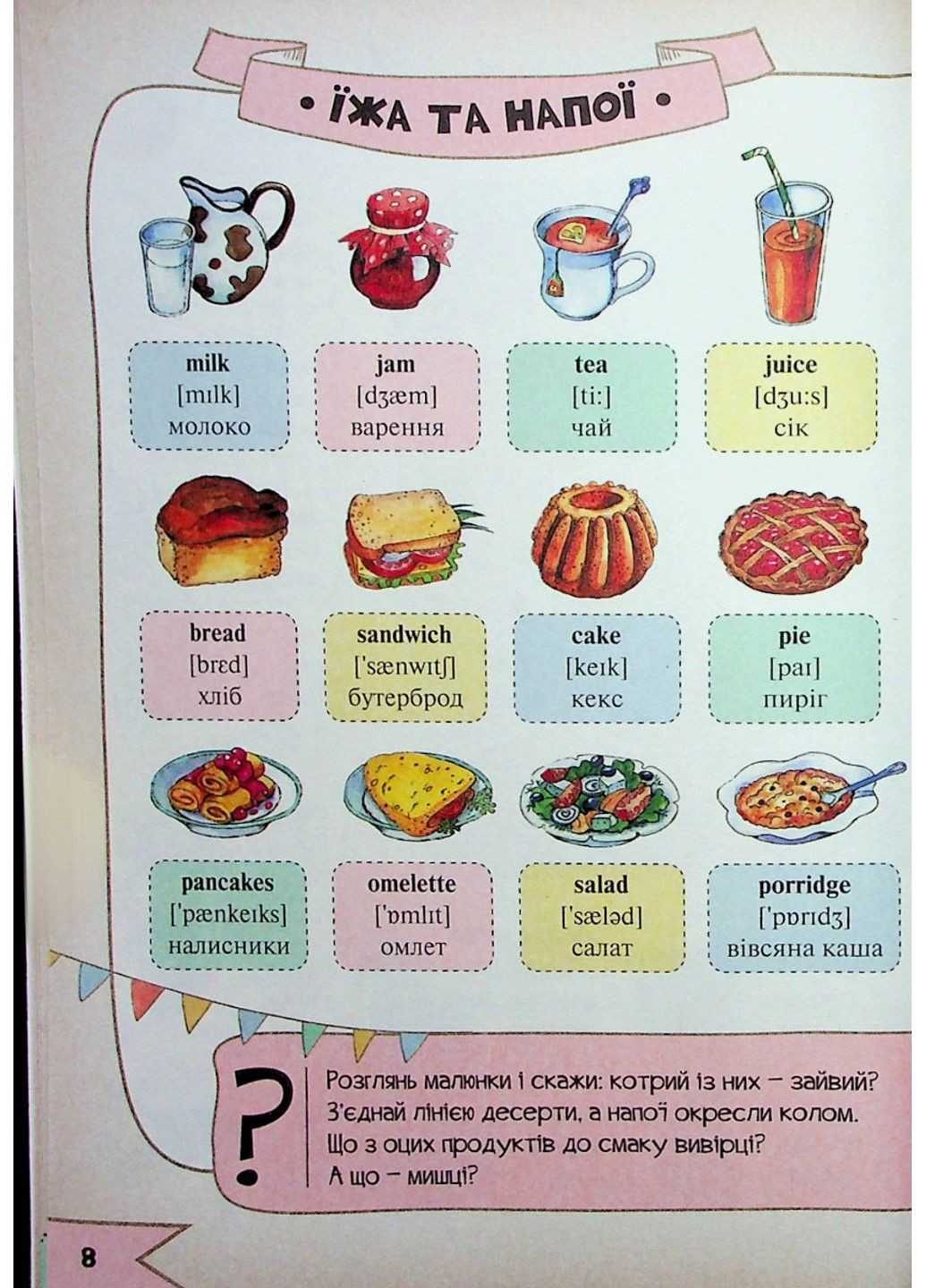 • ЇЖА ТА НАПОЇ •

milk
[mɪlk]
молоко

jam
[dʒæm]
варення

tea
[ti:]
чай

juice
[dʒu:s]
сік

bread
[brɛd]
хліб

sandwich
['sænwɪtʃ]
бутерброд

cake
[keɪk]
кекс

pie
[paɪ]
пиріг

pancakes
['pænkeɪks]
налисники

omelette
['ɒmlɪt]
омлет

salad
['sæləd]
салат

porridge
['pɒrɪdʒ]
вівсяна каша

?
Розглянь малюнки і скажи: котрий із них – зайвий?
З'єднай лінією десерти, а напої окресли колом.
Що з оцих продуктів до смаку вивірці?
А що – мишці?

8